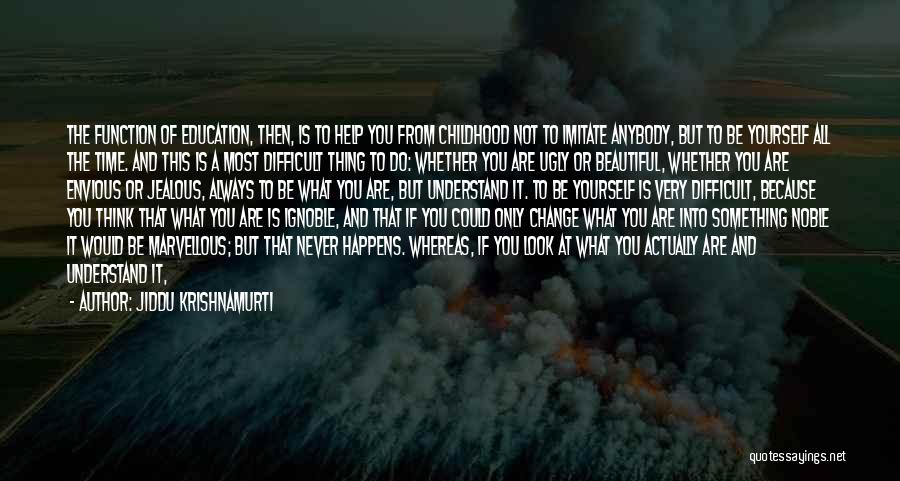 THE FUNCTION OF EDUCATION, THEN, IS TO HELP YOU FROM CHILDHOOD NOT TO IMITATE ANYBODY, BUT TO BE YOURSELF ALL THE TIME. AND THIS IS A MOST DIFFICULT THING TO DO: WHETHER YOU ARE UGLY OR BEAUTIFUL, WHETHER YOU ARE ENVIOUS OR JEALOUS, ALWAYS TO BE WHAT YOU ARE, BUT UNDERSTAND IT. TO BE YOURSELF IS VERY DIFFICULT, BECAUSE YOU THINK THAT WHAT YOU ARE IS IGNOBLE, AND THAT IF YOU COULD ONLY CHANGE WHAT YOU ARE INTO SOMETHING NOBLE IT WOULD BE MARVELLOUS; BUT THAT NEVER HAPPENS. WHEREAS, IF YOU LOOK AT WHAT YOU ACTUALLY ARE AND UNDERSTAND IT,

- AUTHOR: JIDDU KRISHNAMURTI

quotessayings.net